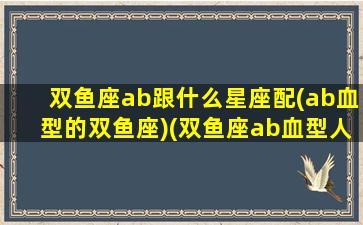 双鱼座ab跟什么星座配(ab血型的双鱼座)(双鱼座ab血型人